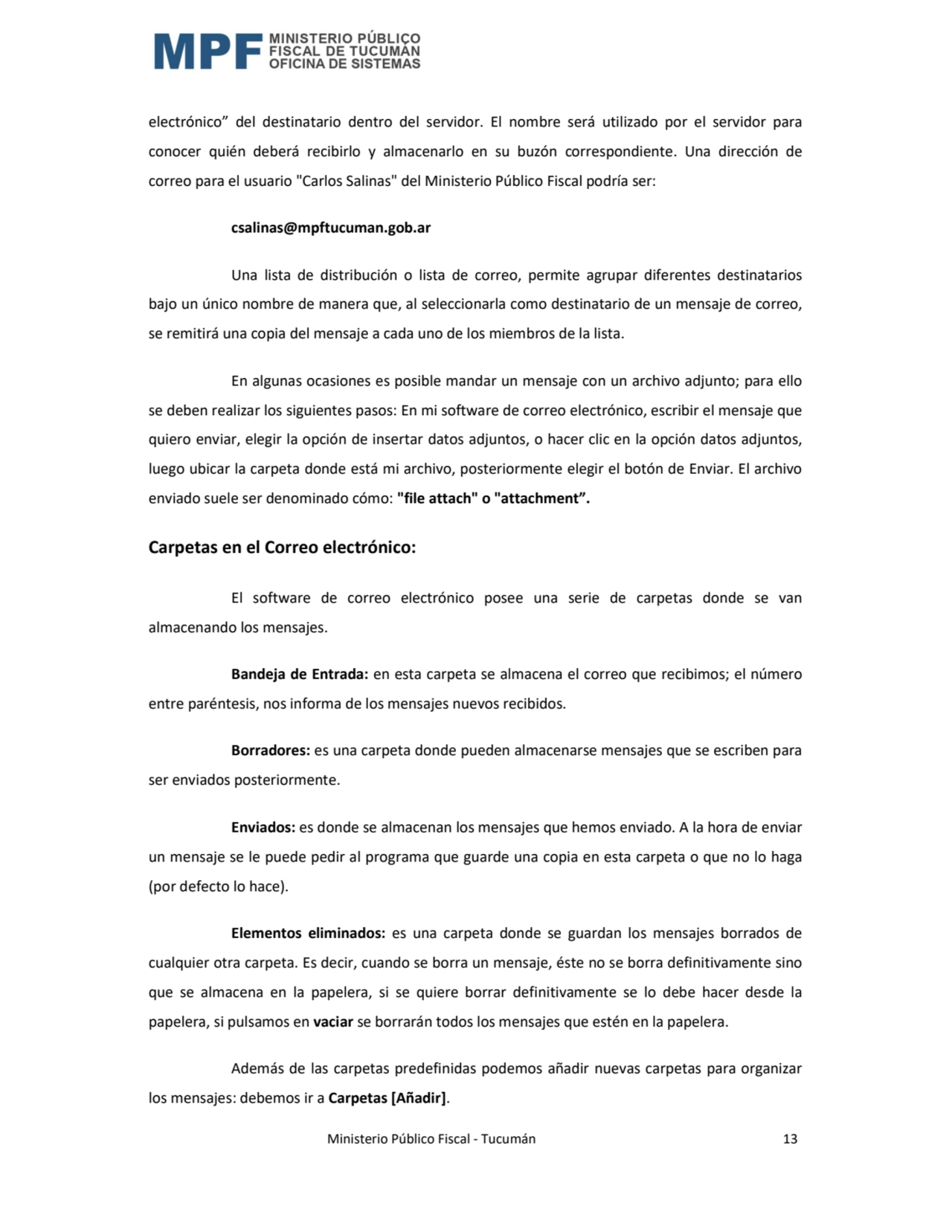 MPF MINISTERIO PÚBLICO FISCAL DE TUCUMÁN OFICINA DE SISTEMAS

electrónico” del destinatario dentro del servidor. El nombre será utilizado por el servidor para conocer quién deberá recibirlo y almacenarlo en su buzón correspondiente. Una dirección de correo para el usuario "Carlos Salinas" del Ministerio Público Fiscal podría ser:

csalinas@mpftucuman.gob.ar

Una lista de distribución o lista de correo, permite agrupar diferentes destinatarios bajo un único nombre de manera que, al seleccionarla como destinatario de un mensaje de correo, se remitirá una copia del mensaje a cada uno de los miembros de la lista.

En algunas ocasiones es posible mandar un mensaje con un archivo adjunto; para ello se deben realizar los siguientes pasos: En mi software de correo electrónico, escribir el mensaje que quiero enviar, elegir la opción de insertar datos adjuntos, o hacer clic en la opción datos adjuntos, luego ubicar la carpeta donde está mi archivo, posteriormente elegir el botón de Enviar. El archivo enviado suele ser denominado cómo: "file attach" o "attachment”.

Carpetas en el Correo electrónico:

El software de correo electrónico posee una serie de carpetas donde se van almacenando los mensajes.

Bandeja de Entrada: en esta carpeta se almacena el correo que recibimos; el número entre paréntesis, nos informa de los mensajes nuevos recibidos.

Borradores: es una carpeta donde pueden almacenarse mensajes que se escriben para ser enviados posteriormente.

Enviados: es donde se almacenan los mensajes que hemos enviado. A la hora de enviar un mensaje se le puede pedir al programa que guarde una copia en esta carpeta o que no lo haga (por defecto lo hace).

Elementos eliminados: es una carpeta donde se guardan los mensajes borrados de cualquier otra carpeta. Es decir, cuando se borra un mensaje, éste no se borra definitivamente sino que se almacena en la papelera, si se quiere borrar definitivamente se lo debe hacer desde la papelera, si pulsamos en vaciar se borrarán todos los mensajes que estén en la papelera.

Además de las carpetas predefinidas podemos añadir nuevas carpetas para organizar los mensajes: debemos ir a Carpetas [Añadir].

Ministerio Público Fiscal - Tucumán 13